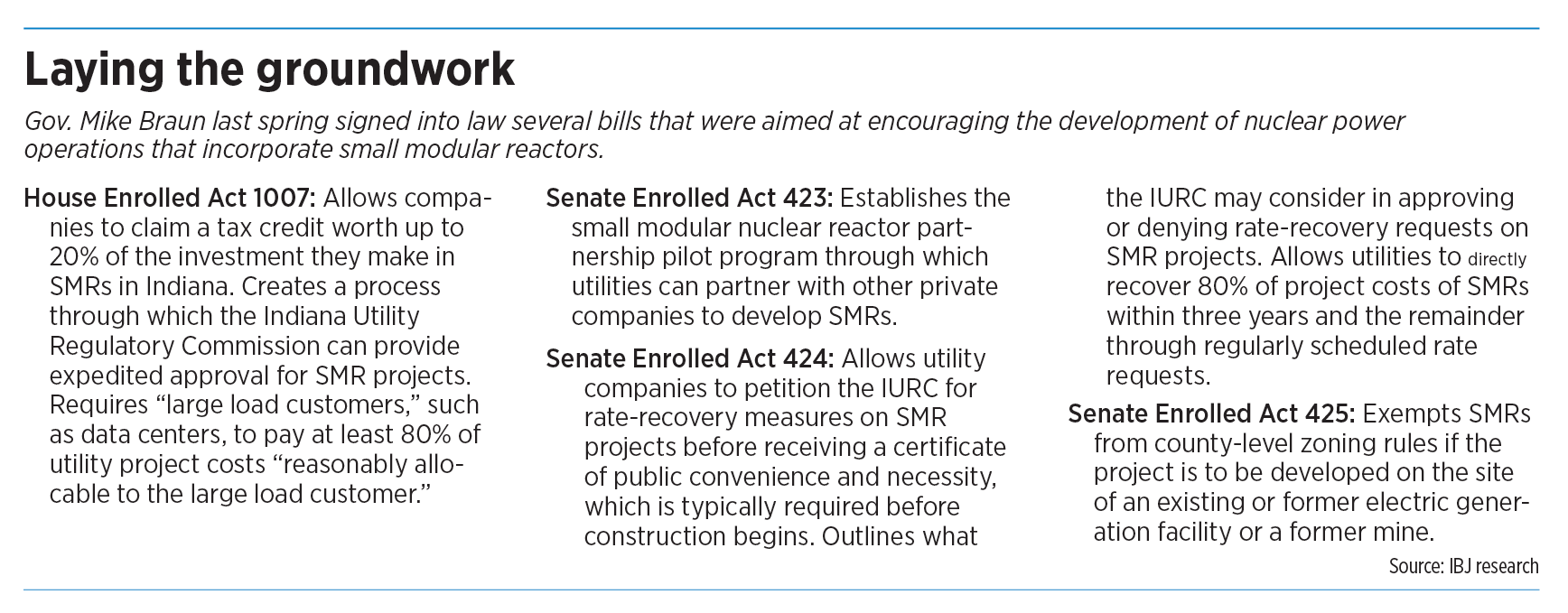 Laying the groundwork

Gov. Mike Braun last spring signed into law several bills that were aimed at encouraging the development of nuclear power operations that incorporate small modular reactors.

House Enrolled Act 1007: Allows companies to claim a tax credit worth up to 20% of the investment they make in SMRs in Indiana. Creates a process through which the Indiana Utility Regulatory Commission can provide expedited approval for SMR projects. Requires "large load customers," such as data centers, to pay at least 80% of utility project costs "reasonably allocable to the large load customer."

Senate Enrolled Act 423: Establishes the small modular nuclear reactor partnership pilot program through which utilities can partner with other private companies to develop SMRs.

Senate Enrolled Act 424: Allows utility companies to petition the IURC for rate-recovery measures on SMR projects before receiving a certificate of public convenience and necessity, which is typically required before construction begins. Outlines what the IURC may consider in approving or denying rate-recovery requests on SMR projects. Allows utilities to directly recover 80% of project costs of SMRs within three years and the remainder through regularly scheduled rate requests.

Senate Enrolled Act 425: Exempts SMRs from county-level zoning rules if the project is to be developed on the site of an existing or former electric generation facility or a former mine.

Source: IBJ research